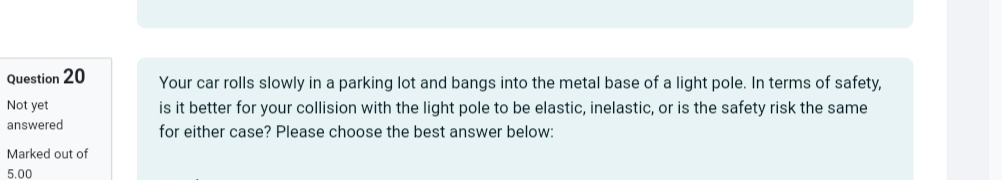 Question 20

Not yet answered

Marked out of 5.00

Your car rolls slowly in a parking lot and bangs into the metal base of a light pole. In terms of safety, is it better for your collision with the light pole to be elastic, inelastic, or is the safety risk the same for either case? Please choose the best answer below: